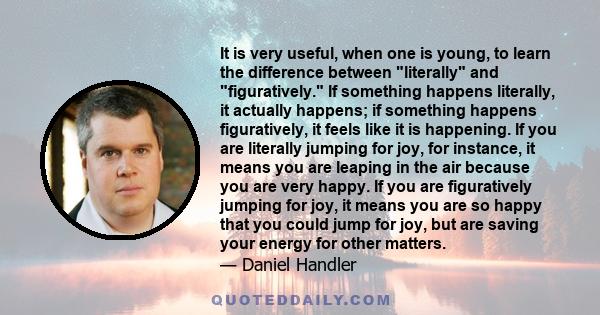 It is very useful, when one is young, to learn the difference between "literally" and "figuratively." If something happens literally, it actually happens; if something happens figuratively, it feels like it is happening. If you are literally jumping for joy, for instance, it means you are leaping in the air because you are very happy. If you are figuratively jumping for joy, it means you are so happy that you could jump for joy, but are saving your energy for other matters.

— Daniel Handler

QUOTEDDAILY.COM